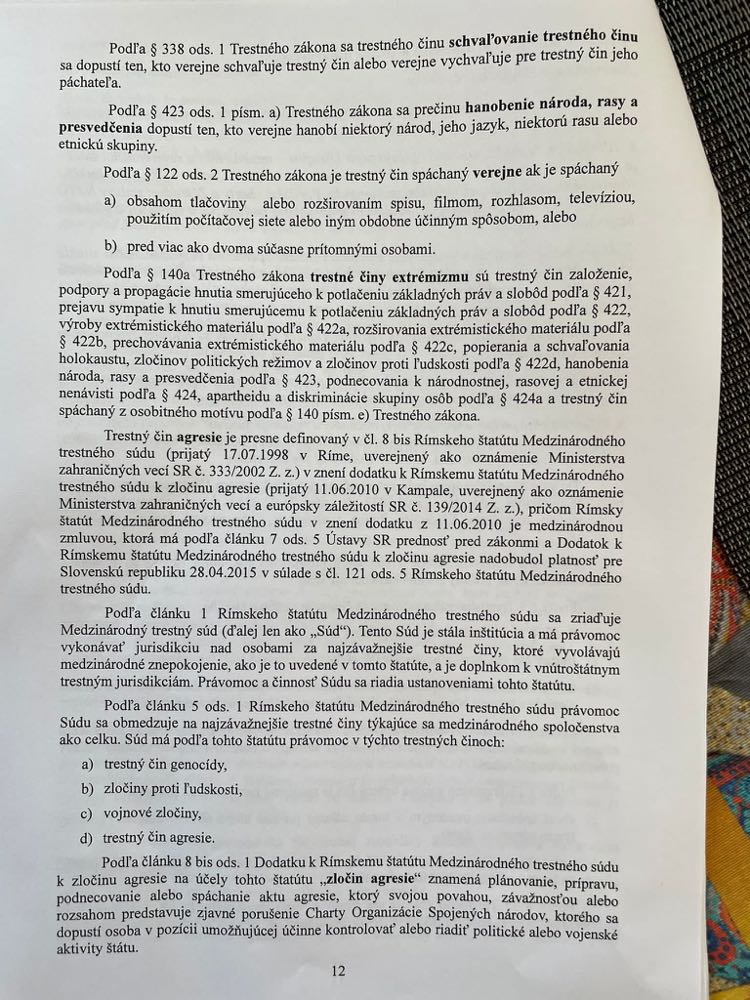 Podľa § 338 ods. 1 Trestného zákona sa trestného činu **schvaľovanie trestného činu** sa dopustí ten, kto verejne schvaľuje trestný čin alebo verejne vychvaľuje pre trestný čin jeho páchateľa.

Podľa § 423 ods. 1 písm. a) Trestného zákona sa prečinu **hanobenie národa, rasy a presvedčenia** dopustí ten, kto verejne hanobí niektorý národ, jeho jazyk, niektorú rasu alebo etnickú skupiny.

Podľa § 122 ods. 2 Trestného zákona je trestný čin spáchaný **verejne** ak je spáchaný

a) obsahom tlačoviny alebo rozširovaním spisu, filmom, rozhlasom, televíziou, použitím počítačovej siete alebo iným obdobne účinným spôsobom, alebo

b) pred viac ako dvoma súčasne prítomnými osobami.

Podľa § 140a Trestného zákona **trestné činy extrémizmu** sú trestný čin založenie, podpory a propagácie hnutia smerujúceho k potlačeniu základných práv a slobôd podľa § 421, prejavu sympatie k hnutiu smerujúcemu k potlačeniu základných práv a slobôd podľa § 422, výroby extrémistického materiálu podľa § 422a, rozširovania extrémistického materiálu podľa § 422b, prechovávania extrémistického materiálu podľa § 422c, popierania a schvaľovania holokaustu, zločinov politických režimov a zločinov proti ľudskosti podľa § 422d, hanobenia národa, rasy a presvedčenia podľa § 423, podnecovania k národnostnej, rasovej a etnickej nenávisti podľa § 424, apartheidu a diskriminácie skupiny osôb podľa § 424a a trestný čin spáchaný z osobitného motívu podľa § 140 písm. e) Trestného zákona.

Trestný čin **agresie** je presne definovaný v čl. 8 bis Rímskeho štatútu Medzinárodného trestného súdu (prijatý 17.07.1998 v Ríme, uverejnený ako oznámenie Ministerstva zahraničných vecí SR č. 333/2002 Z. z.) v znení dodatku k Rímskemu štatútu Medzinárodného trestného súdu k zločinu agresie (prijatý 11.06.2010 v Kampale, uverejnený ako oznámenie Ministerstva zahraničných vecí a európsky záležitostí SR č. 139/2014 Z. z.), pričom Rímsky štatút Medzinárodného trestného súdu v znení dodatku z 11.06.2010 je medzinárodnou zmluvou, ktorá má podľa článku 7 ods. 5 Ústavy SR prednosť pred zákonmi a Dodatok k Rímskemu štatútu Medzinárodného trestného súdu k zločinu agresie nadobudol platnosť pre Slovenskú republiku 28.04.2015 v súlade s čl. 121 ods. 5 Rímskeho štatútu Medzinárodného trestného súdu.

Podľa článku 1 Rímskeho štatútu Medzinárodného trestného súdu sa zriaďuje Medzinárodný trestný súd (ďalej len ako „Súd"). Tento Súd je stála inštitúcia a má právomoc vykonávať jurisdikciu nad osobami za najzávažnejšie trestné činy, ktoré vyvolávajú medzinárodné znepokojenie, ako je to uvedené v tomto štatúte, a je doplnkom k vnútroštátnym trestným jurisdikciám. Právomoc a činnosť Súdu sa riadia ustanoveniami tohto štatútu.

Podľa článku 5 ods. 1 Rímskeho štatútu Medzinárodného trestného súdu právomoc Súdu sa obmedzuje na najzávažnejšie trestné činy týkajúce sa medzinárodného spoločenstva ako celku. Súd má podľa tohto štatútu právomoc v týchto trestných činoch:

a) trestný čin genocídy,

b) zločiny proti ľudskosti,

c) vojnové zločiny,

d) trestný čin agresie.

Podľa článku 8 bis ods. 1 Dodatku k Rímskemu štatútu Medzinárodného trestného súdu k zločinu agresie na účely tohto štatútu „**zločin agresie**" znamená plánovanie, prípravu, podnecovanie alebo spáchanie aktu agresie, ktorý svojou povahou, závažnosťou alebo rozsahom predstavuje zjavné porušenie Charty Organizácie Spojených národov, ktorého sa dopustí osoba v pozícii umožňujúcej účinne kontrolovať alebo riadiť politické alebo vojenské aktivity štátu.

12